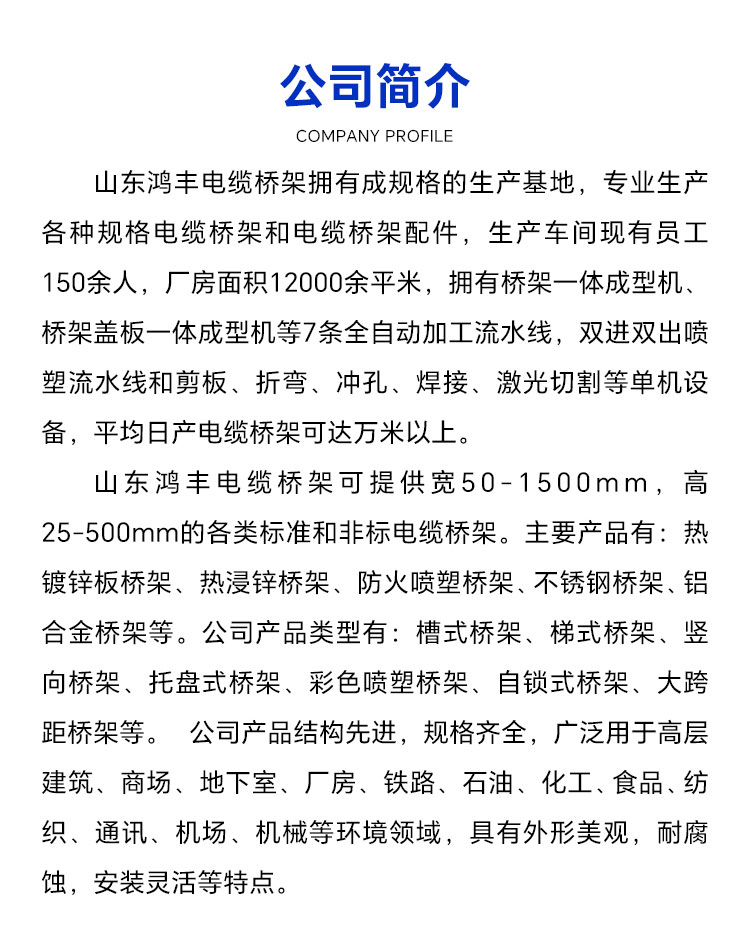 公司简介

COMPANY PROFILE

山东鸿丰电缆桥架拥有成规格的生产基地，专业生产各种规格电缆桥架和电缆桥架配件，生产车间现有员工150余人，厂房面积12000余平米，拥有桥架一体成型机、桥架盖板一体成型机等7条全自动加工流水线，双进双出喷塑流水线和剪板、折弯、冲孔、焊接、激光切割等单机设备，平均日产电缆桥架可达万米以上。

山东鸿丰电缆桥架可提供宽50-1500mm，高25-500mm的各类标准和非标电缆桥架。主要产品有：热镀锌板桥架、热浸锌桥架、防火喷塑桥架、不锈钢桥架、铝合金桥架等。公司产品类型有：槽式桥架、梯式桥架、竖向桥架、托盘式桥架、彩色喷塑桥架、自锁式桥架、大跨距桥架等。 公司产品结构先进，规格齐全，广泛用于高层建筑、商场、地下室、厂房、铁路、石油、化工、食品、纺织、通讯、机场、机械等环境领域，具有外形美观，耐腐蚀，安装灵活等特点。